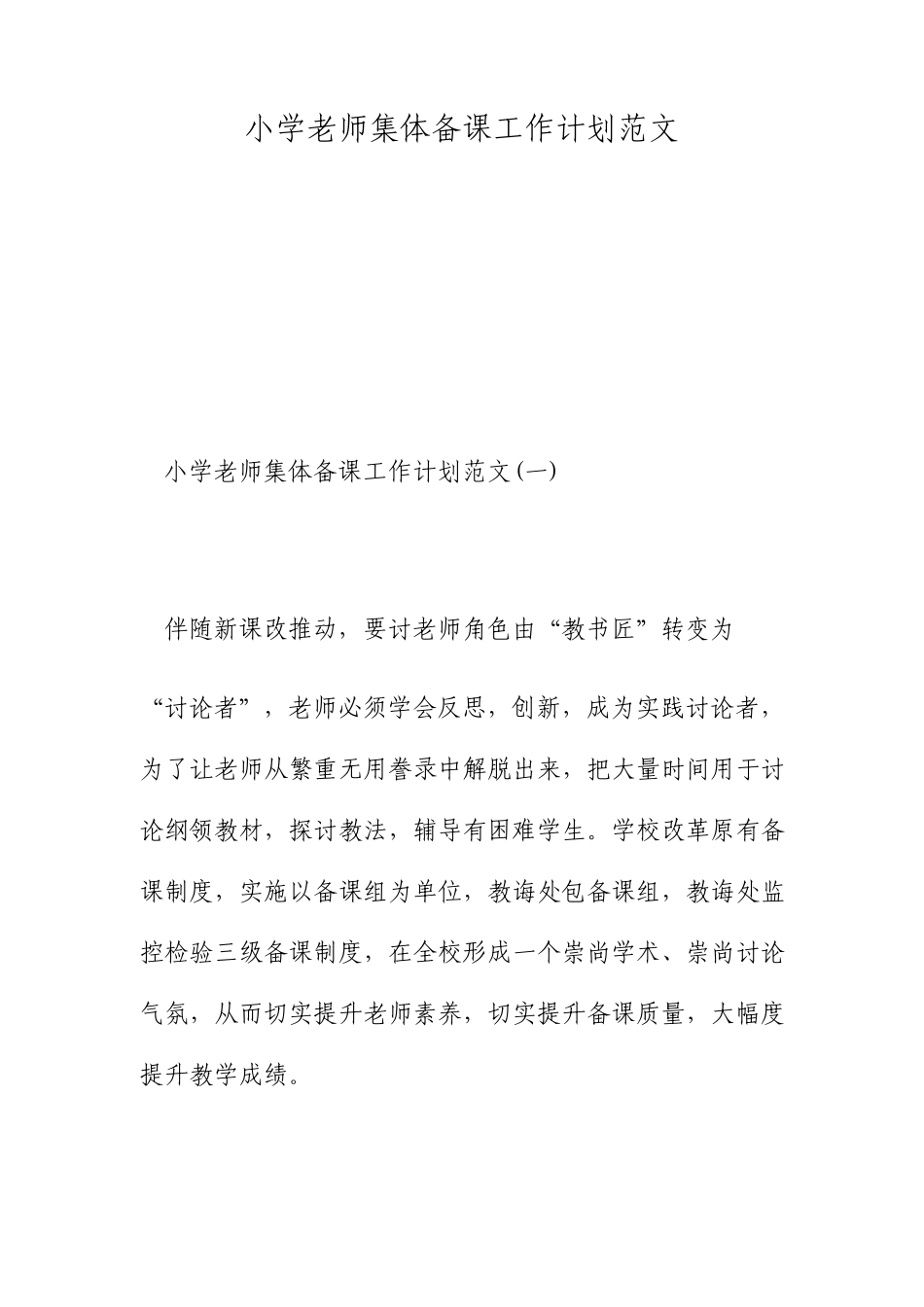 小学老师集体备课工作计划范文

小学老师集体备课工作计划范文(一)

伴随新课改推动，要讨老师角色由“教书匠”转变为“讨论者”，老师必须学会反思，创新，成为实践讨论者，为了让老师从繁重无用誊录中解脱出来，把大量时间用于讨论纲领教材，探讨教法，辅导有困难学生。学校改革原有备课制度，实施以备课组为单位，教诲处包备课组，教诲处监控检验三级备课制度，在全校形成一个崇尚学术、崇尚讨论气氛，从而切实提升老师素养，切实提升备课质量，大幅度提升教学成绩。